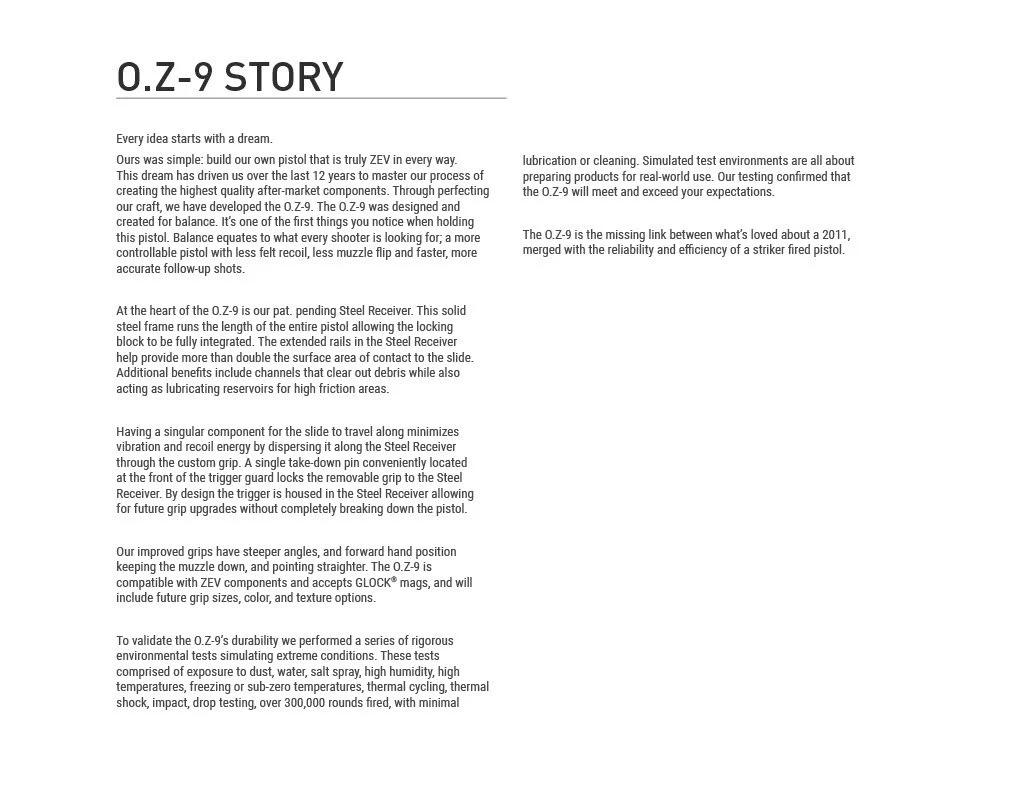 O.Z-9 STORY

Every idea starts with a dream.

Ours was simple: build our own pistol that is truly ZEV in every way. This dream has driven us over the last 12 years to master our process of creating the highest quality after-market components. Through perfecting our craft, we have developed the O.Z-9. The O.Z-9 was designed and created for balance. It's one of the first things you notice when holding this pistol. Balance equates to what every shooter is looking for; a more controllable pistol with less felt recoil, less muzzle flip and faster, more accurate follow-up shots.

At the heart of the O.Z-9 is our pat. pending Steel Receiver. This solid steel frame runs the length of the entire pistol allowing the locking block to be fully integrated. The extended rails in the Steel Receiver help provide more than double the surface area of contact to the slide. Additional benefits include channels that clear out debris while also acting as lubricating reservoirs for high friction areas.

Having a singular component for the slide to travel along minimizes vibration and recoil energy by dispersing it along the Steel Receiver through the custom grip. A single take-down pin conveniently located at the front of the trigger guard locks the removable grip to the Steel Receiver. By design the trigger is housed in the Steel Receiver allowing for future grip upgrades without completely breaking down the pistol.

Our improved grips have steeper angles, and forward hand position keeping the muzzle down, and pointing straighter. The O.Z-9 is compatible with ZEV components and accepts GLOCK® mags, and will include future grip sizes, color, and texture options.

To validate the O.Z-9's durability we performed a series of rigorous environmental tests simulating extreme conditions. These tests comprised of exposure to dust, water, salt spray, high humidity, high temperatures, freezing or sub-zero temperatures, thermal cycling, thermal shock, impact, drop testing, over 300,000 rounds fired, with minimal lubrication or cleaning. Simulated test environments are all about preparing products for real-world use. Our testing confirmed that the O.Z-9 will meet and exceed your expectations.

The O.Z-9 is the missing link between what's loved about a 2011, merged with the reliability and efficiency of a striker fired pistol.